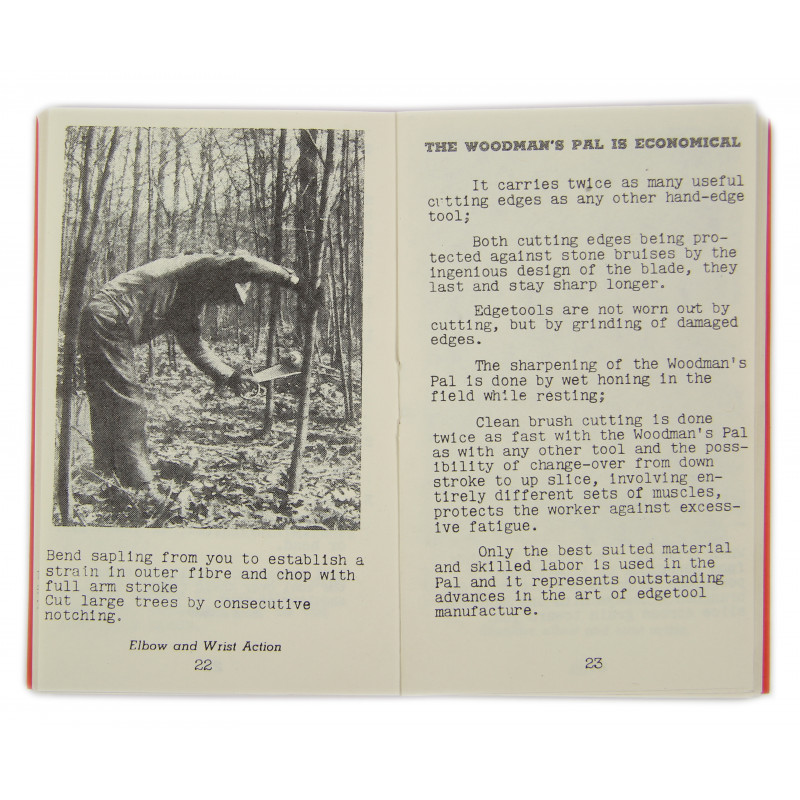 Bend sapling from you to establish a strain in outer fibre and chop with full arm stroke
Cut large trees by consecutive notching.

Elbow and Wrist Action

22

THE WOODMAN'S PAL IS ECONOMICAL

It carries twice as many useful cutting edges as any other hand-edge tool;

Both cutting edges being protected against stone bruises by the ingenious design of the blade, they last and stay sharp longer.

Edgetools are not worn out by cutting, but by grinding of damaged edges.

The sharpening of the Woodman's Pal is done by wet honing in the field while resting;

Clean brush cutting is done twice as fast with the Woodman's Pal as with any other tool and the possibility of change-over from down stroke to up slice, involving entirely different sets of muscles, protects the worker against excessive fatigue.

Only the best suited material and skilled labor is used in the Pal and it represents outstanding advances in the art of edgetool manufacture.

23